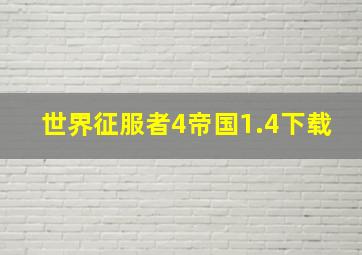 世界征服者4帝国1.4下载